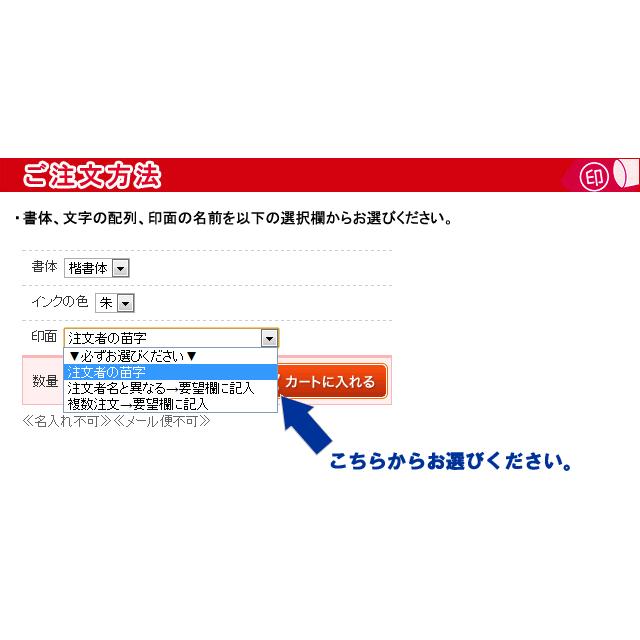 ご注文方法

印

・書体、文字の配列、印面の名前を以下の選択欄からお選びください。

書体 楷書体

インクの色 朱

印面 注文者の苗字

▼必ずお選びください▼
注文者の苗字
注文者名と異なる→要望欄に記入
複数注文→要望欄に記入

数量

カートに入れる

≪名入れ不可≫≪メール便不可≫

こちらからお選びください。